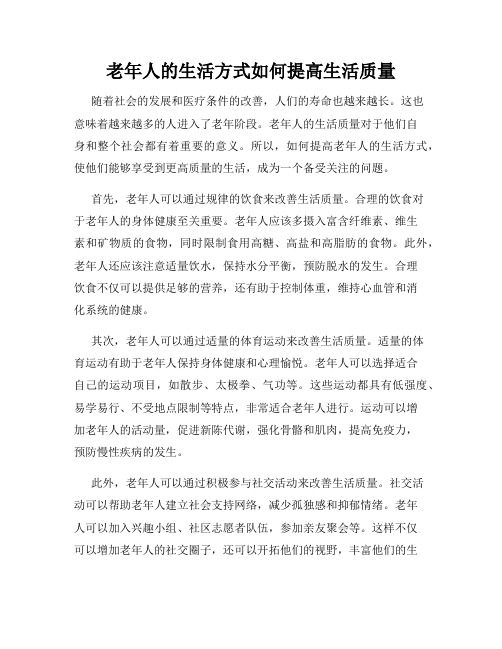 老年人的生活方式如何提高生活质量

随着社会的发展和医疗条件的改善，人们的寿命也越来越长。这也意味着越来越多的人进入了老年阶段。老年人的生活质量对于他们自身和整个社会都有着重要的意义。所以，如何提高老年人的生活方式，使他们能够享受到更高质量的生活，成为一个备受关注的问题。

首先，老年人可以通过规律的饮食来改善生活质量。合理的饮食对于老年人的身体健康至关重要。老年人应该多摄入富含纤维素、维生素和矿物质的食物，同时限制食用高糖、高盐和高脂肪的食物。此外，老年人还应该注意适量饮水，保持水分平衡，预防脱水的发生。合理饮食不仅可以提供足够的营养，还有助于控制体重，维持心血管和消化系统的健康。

其次，老年人可以通过适量的体育运动来改善生活质量。适量的体育运动有助于老年人保持身体健康和心理愉悦。老年人可以选择适合自己的运动项目，如散步、太极拳、气功等。这些运动都具有低强度、易学易行、不受地点限制等特点，非常适合老年人进行。运动可以增加老年人的活动量，促进新陈代谢，强化骨骼和肌肉，提高免疫力，预防慢性疾病的发生。

此外，老年人可以通过积极参与社交活动来改善生活质量。社交活动可以帮助老年人建立社会支持网络，减少孤独感和抑郁情绪。老年人可以加入兴趣小组、社区志愿者队伍，参加亲友聚会等。这样不仅可以增加老年人的社交圈子，还可以开拓他们的视野，丰富他们的生